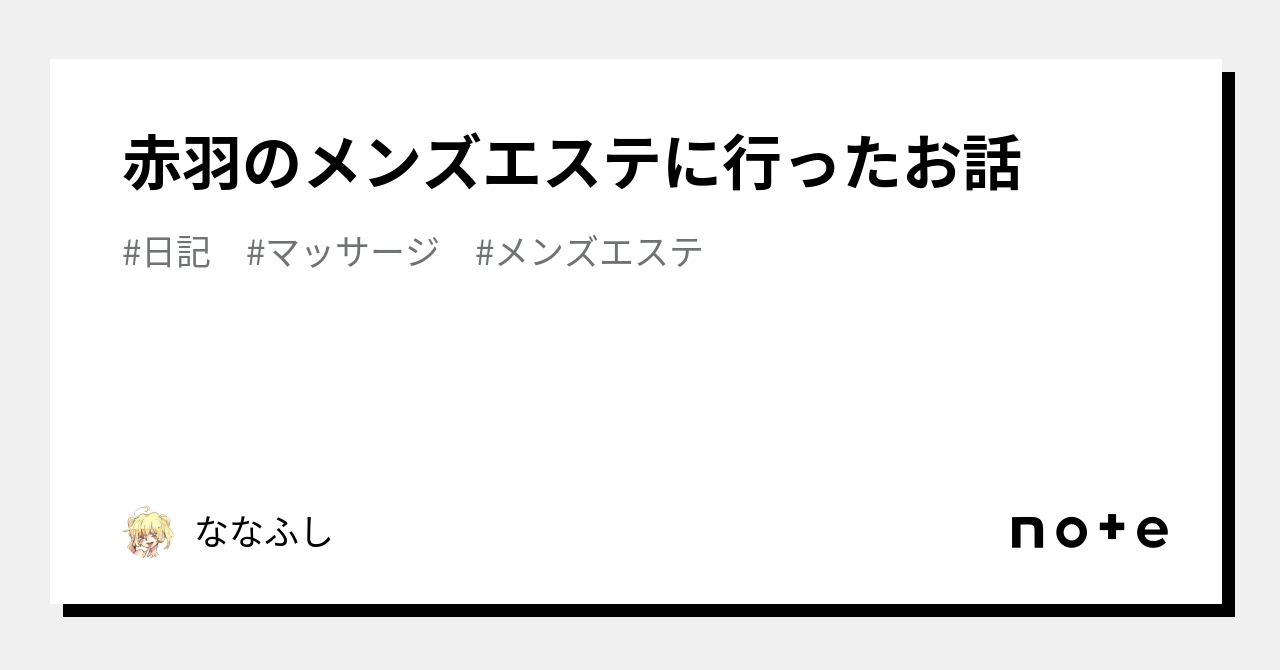 赤羽のメンズエステに行ったお話

#日記　#マッサージ　#メンズエステ

ななふし

note